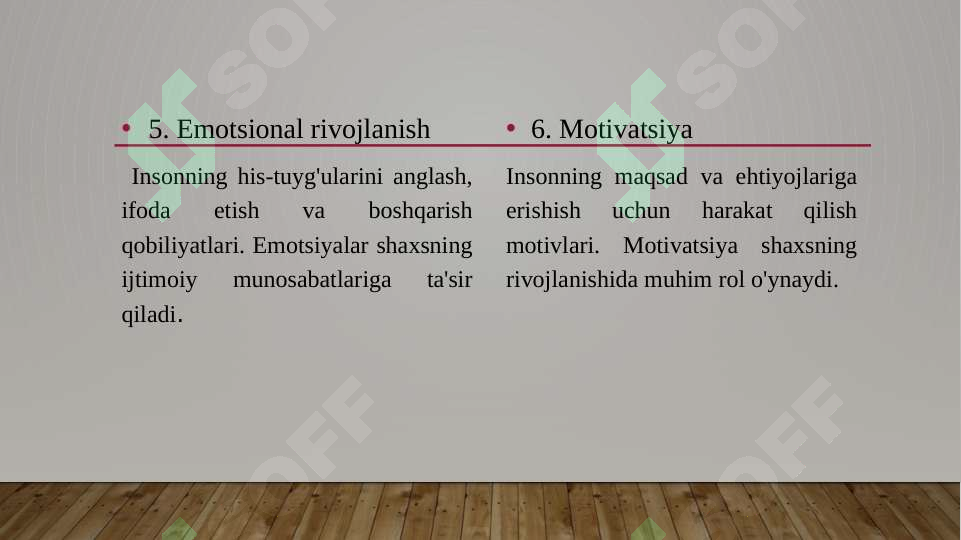 • 5. Emotsional rivojlanish

Insonning his-tuyg'ularini anglash, ifoda etish va boshqarish qobiliyatlari. Emotsiyalar shaxsning ijtimoiy munosabatlariga ta'sir qiladi.

• 6. Motivatsiya

Insonning maqsad va ehtiyojlariga erishish uchun harakat qilish motivlari. Motivatsiya shaxsning rivojlanishida muhim rol o'ynaydi.